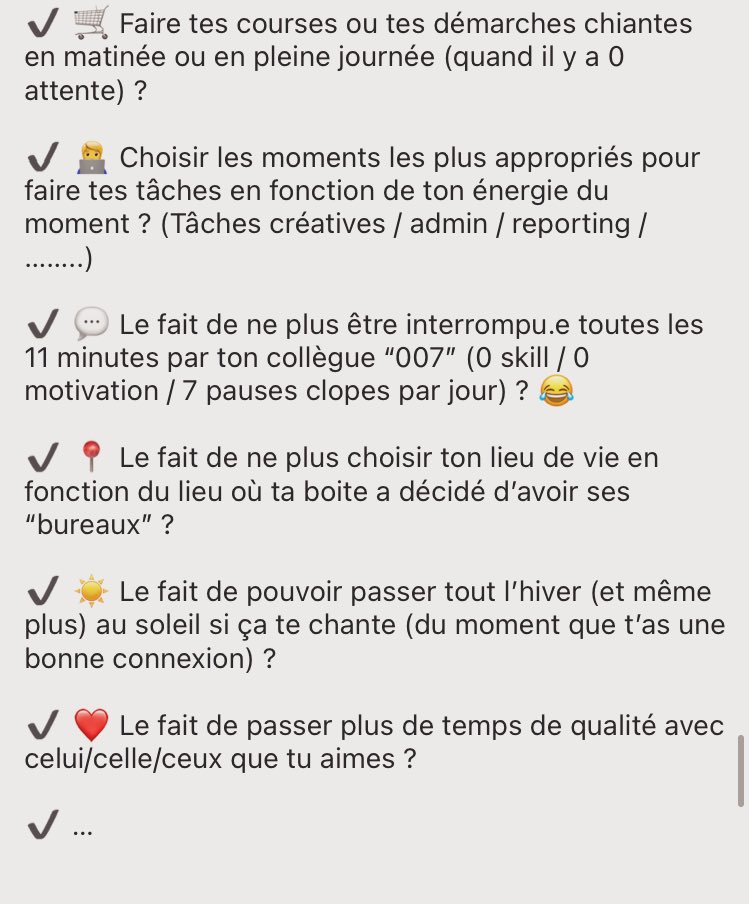 ✔️ 🛒 Faire tes courses ou tes démarches chiantes en matinée ou en pleine journée (quand il y a 0 attente) ?

✔️ 🧑‍💻 Choisir les moments les plus appropriés pour faire tes tâches en fonction de ton énergie du moment ? (Tâches créatives / admin / reporting / ........)

✔️ 💬 Le fait de ne plus être interrompu.e toutes les 11 minutes par ton collègue “007” (0 skill / 0 motivation / 7 pauses clopes par jour) ? 😂

✔️ 📍 Le fait de ne plus choisir ton lieu de vie en fonction du lieu où ta boite a décidé d’avoir ses “bureaux” ?

✔️ ☀️ Le fait de pouvoir passer tout l’hiver (et même plus) au soleil si ça te chante (du moment que t’as une bonne connexion) ?

✔️ ❤️ Le fait de passer plus de temps de qualité avec celui/celle/ceux que tu aimes ?

✔️ ...